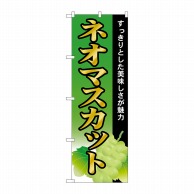 すっきりとした美味しさが魅力

ネオマスカット